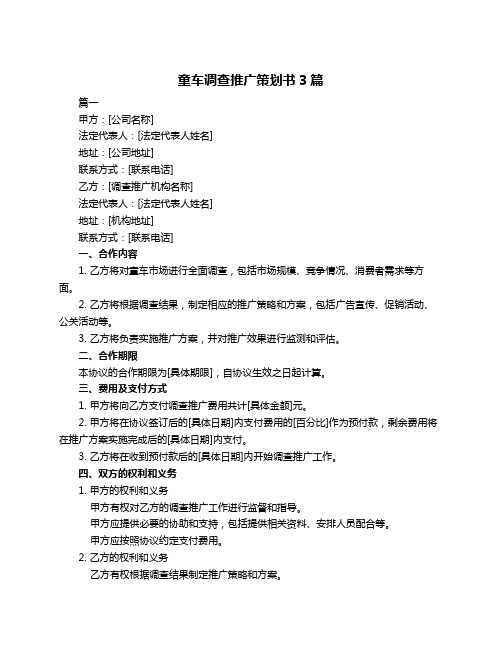 童车调查推广策划书 3 篇

篇一

甲方：[公司名称]

法定代表人：[法定代表人姓名]

地址：[公司地址]

联系方式：[联系电话]

乙方：[调查推广机构名称]

法定代表人：[法定代表人姓名]

地址：[机构地址]

联系方式：[联系电话]

一、合作内容

1. 乙方将对童车市场进行全面调查，包括市场规模、竞争情况、消费者需求等方面。

2. 乙方将根据调查结果，制定相应的推广策略和方案，包括广告宣传、促销活动、公关活动等。

3. 乙方将负责实施推广方案，并对推广效果进行监测和评估。

二、合作期限

本协议的合作期限为[具体期限]，自协议生效之日起计算。

三、费用及支付方式

1. 甲方将向乙方支付调查推广费用共计[具体金额]元。

2. 甲方将在协议签订后的[具体日期]内支付费用的[百分比]作为预付款，剩余费用将在推广方案实施完成后的[具体日期]内支付。

3. 乙方将在收到预付款后的[具体日期]内开始调查推广工作。

四、双方的权利和义务

1. 甲方的权利和义务

甲方有权对乙方的调查推广工作进行监督和指导。

甲方应提供必要的协助和支持，包括提供相关资料、安排人员配合等。

甲方应按照协议约定支付费用。

2. 乙方的权利和义务

乙方有权根据调查结果制定推广策略和方案。